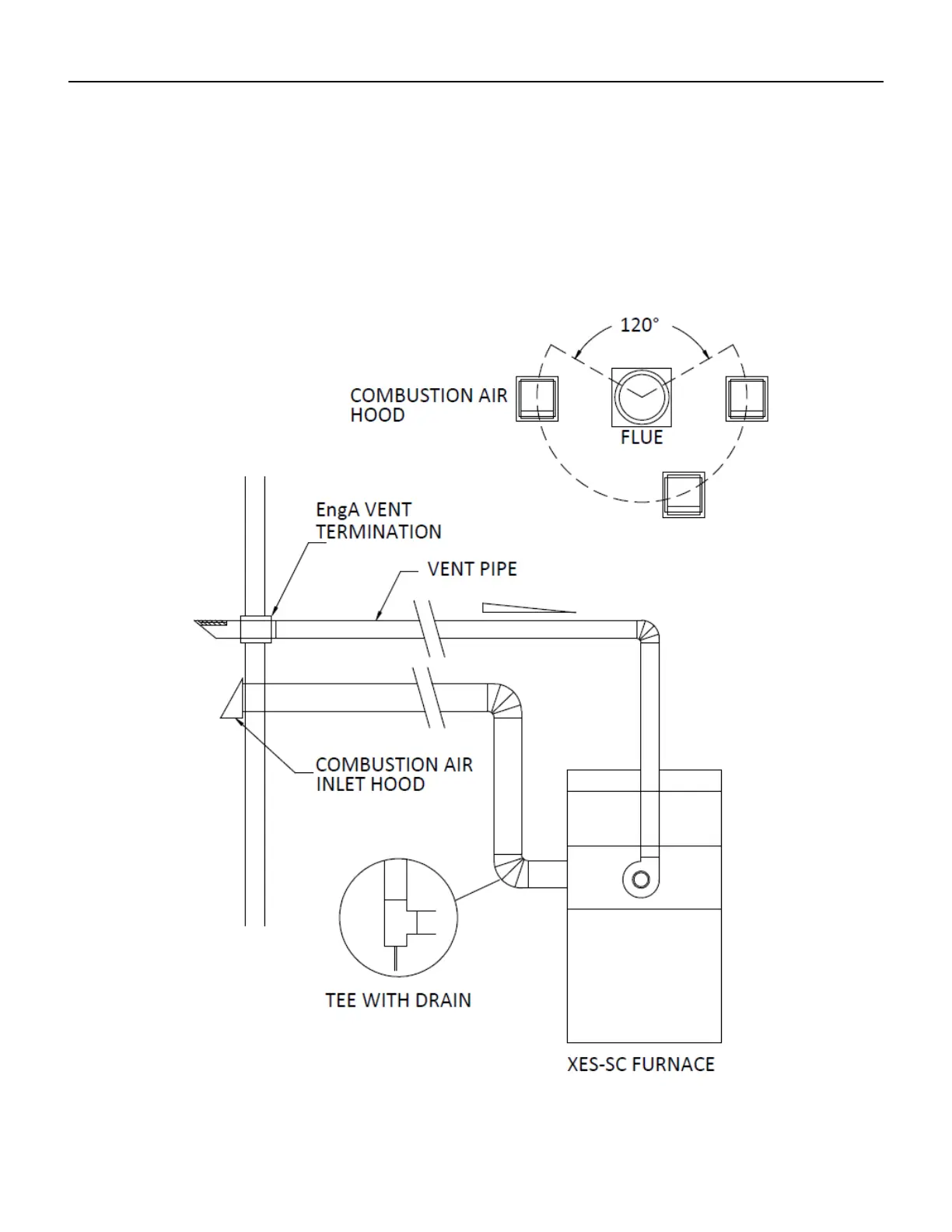 120°

COMBUSTION AIR HOOD

FLUE

EngA VENT TERMINATION

VENT PIPE

COMBUSTION AIR INLET HOOD

TEE WITH DRAIN

XES-SC FURNACE